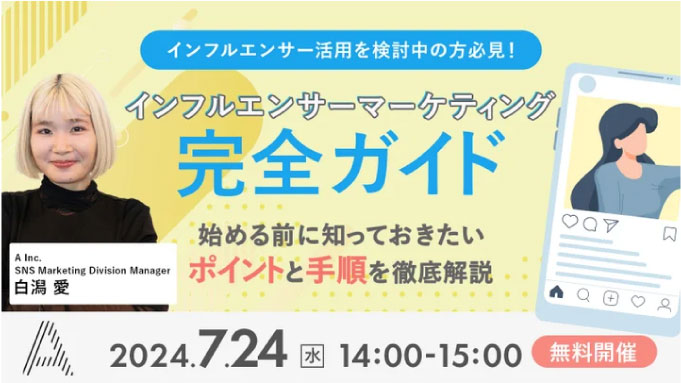 インフルエンサー活用を検討中の方必見!

インフルエンサーマーケティング
完全ガイド

始める前に知っておきたい
ポイントと手順を徹底解説

A Inc.
SNS Marketing Division Manager
白潟 愛

2024.7.24 水 14:00-15:00 無料開催